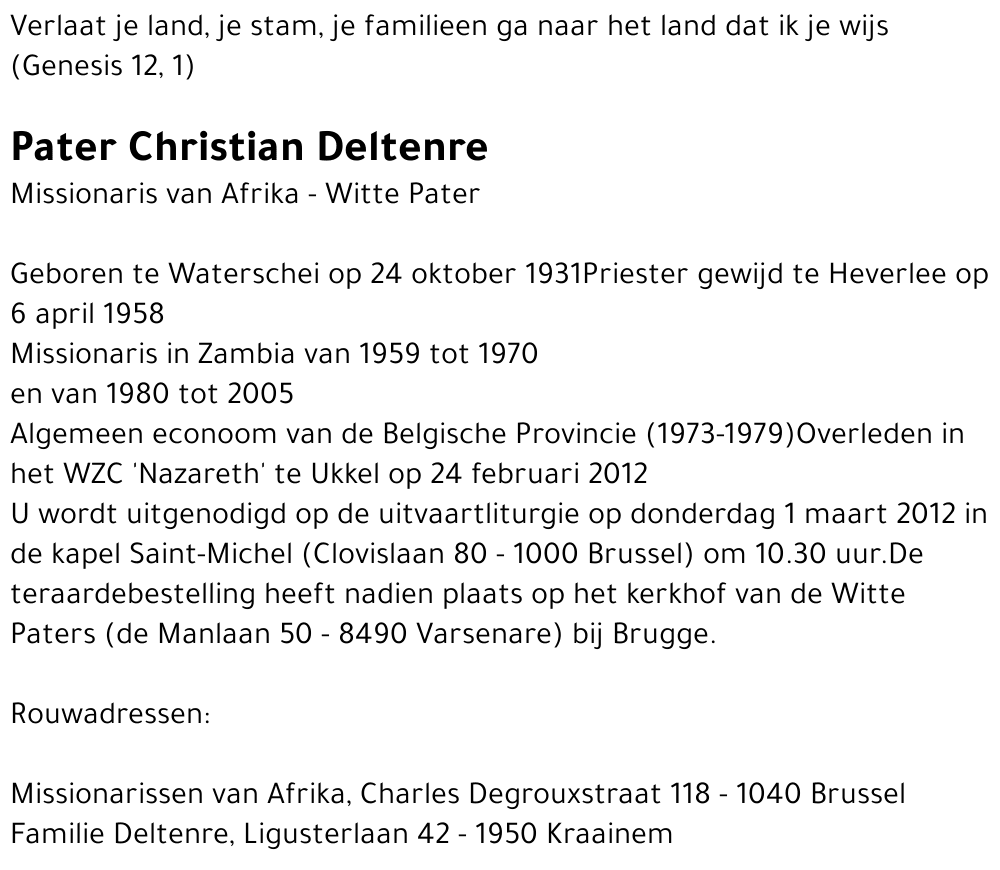 Verlaat je land, je stam, je familieen ga naar het land dat ik je wijs (Genesis 12, 1)

Pater Christian Deltenre
Missionaris van Afrika - Witte Pater

Geboren te Waterschei op 24 oktober 1931Priester gewijd te Heverlee op 6 april 1958
Missionaris in Zambia van 1959 tot 1970
en van 1980 tot 2005
Algemeen econoom van de Belgische Provincie (1973-1979)Overleden in het WZC 'Nazareth' te Ukkel op 24 februari 2012
U wordt uitgenodigd op de uitvaartliturgie op donderdag 1 maart 2012 in de kapel Saint-Michel (Clovislaan 80 - 1000 Brussel) om 10.30 uur.De teraardebestelling heeft nadien plaats op het kerkhof van de Witte Paters (de Manlaan 50 - 8490 Varsenare) bij Brugge.

Rouwadressen:

Missionarissen van Afrika, Charles Degrouxstraat 118 - 1040 Brussel
Familie Deltenre, Ligusterlaan 42 - 1950 Kraainem